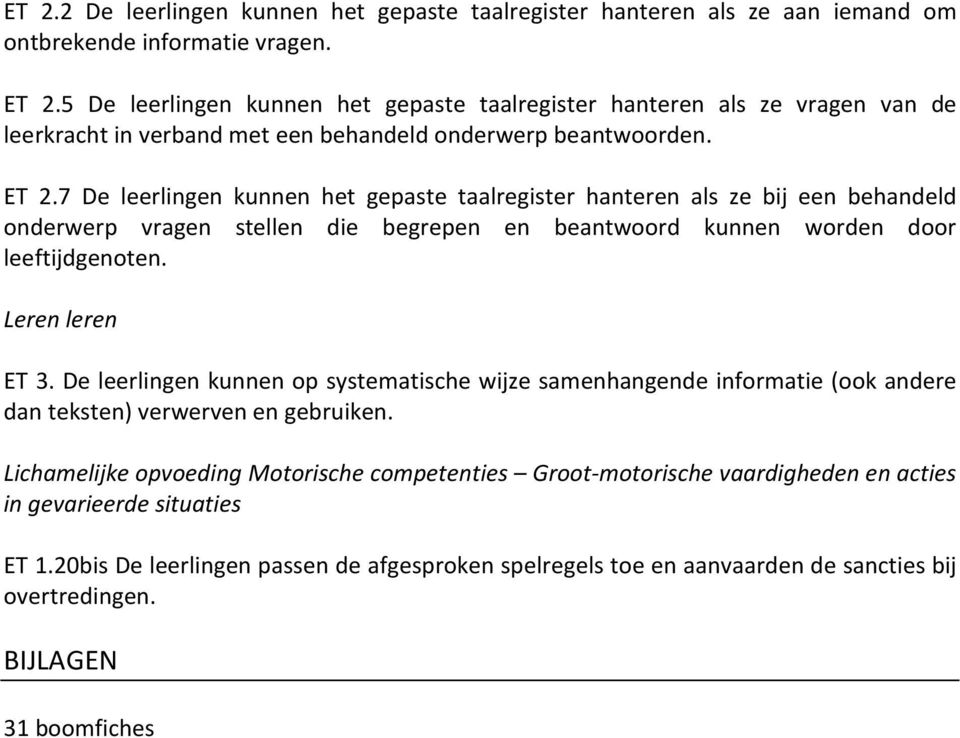 ET 2.2 De leerlingen kunnen het gepaste taalregister hanteren als ze aan iemand om ontbrekende informatie vragen.

ET 2.5 De leerlingen kunnen het gepaste taalregister hanteren als ze vragen van de leerkracht in verband met een behandeld onderwerp beantwoorden.

ET 2.7 De leerlingen kunnen het gepaste taalregister hanteren als ze bij een behandeld onderwerp vragen stellen die begrepen en beantwoord kunnen worden door leeftijdgenoten.

Leren leren

ET 3. De leerlingen kunnen op systematische wijze samenhangende informatie (ook andere dan teksten) verwerven en gebruiken.

Lichamelijke opvoeding Motorische competenties – Groot-motorische vaardigheden en acties in gevarieerde situaties

ET 1.20bis De leerlingen passen de afgesproken spelregels toe en aanvaarden de sancties bij overtredingen.

BIJLAGEN

31 boomfiches